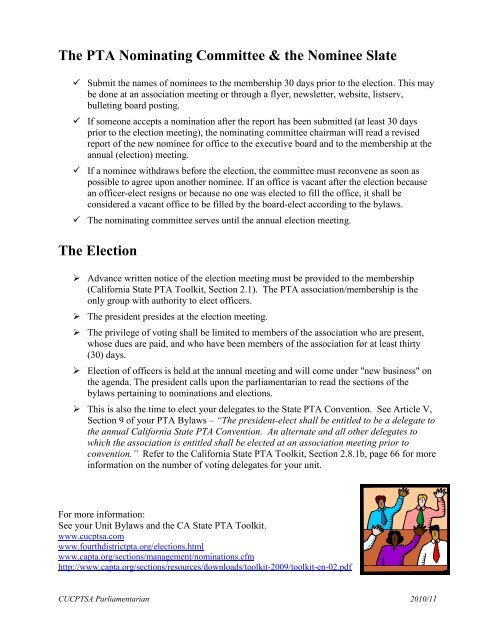 The PTA Nominating Committee & the Nominee Slate

✓ Submit the names of nominees to the membership 30 days prior to the election. This may be done at an association meeting or through a flyer, newsletter, website, listserv, bulleting board posting.

✓ If someone accepts a nomination after the report has been submitted (at least 30 days prior to the election meeting), the nominating committee chairman will read a revised report of the new nominee for office to the executive board and to the membership at the annual (election) meeting.

✓ If a nominee withdraws before the election, the committee must reconvene as soon as possible to agree upon another nominee. If an office is vacant after the election because an officer-elect resigns or because no one was elected to fill the office, it shall be considered a vacant office to be filled by the board-elect according to the bylaws.

✓ The nominating committee serves until the annual election meeting.

The Election

➢ Advance written notice of the election meeting must be provided to the membership (California State PTA Toolkit, Section 2.1). The PTA association/membership is the only group with authority to elect officers.

➢ The president presides at the election meeting.

➢ The privilege of voting shall be limited to members of the association who are present, whose dues are paid, and who have been members of the association for at least thirty (30) days.

➢ Election of officers is held at the annual meeting and will come under "new business" on the agenda. The president calls upon the parliamentarian to read the sections of the bylaws pertaining to nominations and elections.

➢ This is also the time to elect your delegates to the State PTA Convention. See Article V, Section 9 of your PTA Bylaws – "The president-elect shall be entitled to be a delegate to the annual California State PTA Convention. An alternate and all other delegates to which the association is entitled shall be elected at an association meeting prior to convention." Refer to the California State PTA Toolkit, Section 2.8.1b, page 66 for more information on the number of voting delegates for your unit.

For more information:
See your Unit Bylaws and the CA State PTA Toolkit.
www.cucptsa.com
www.fourthdistrictpta.org/elections.html
www.capta.org/sections/management/nominations.cfm
http://www.capta.org/sections/resources/downloads/toolkit-2009/toolkit-en-02.pdf

CUCPTSA Parliamentarian 2010/11